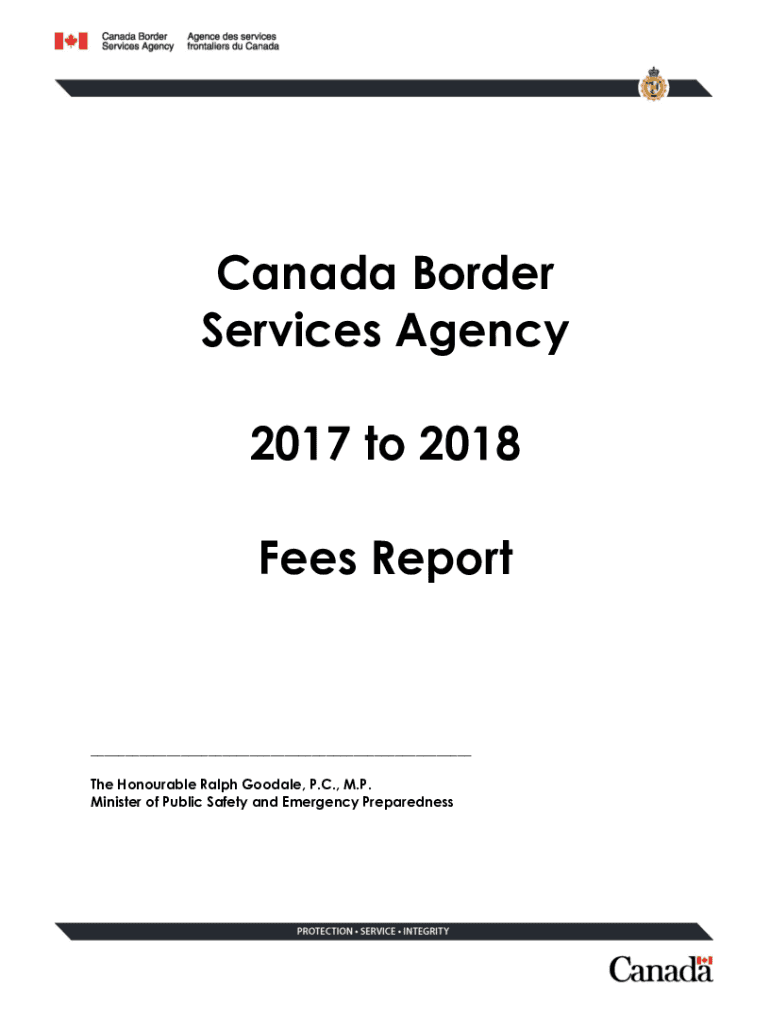 Canada Border Services Agency
Agence des services frontaliers du Canada

Canada Border Services Agency

2017 to 2018

Fees Report

____

The Honourable Ralph Goodale, P.C., M.P.
Minister of Public Safety and Emergency Preparedness

PROTECTION • SERVICE • INTEGRITY

Canada